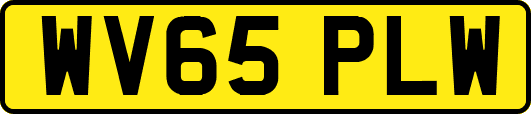 WV65 PLW